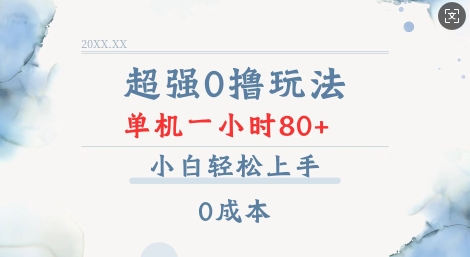 20XX.XX

超强0撸玩法

单机一小时80+

小白轻松上手

0成本